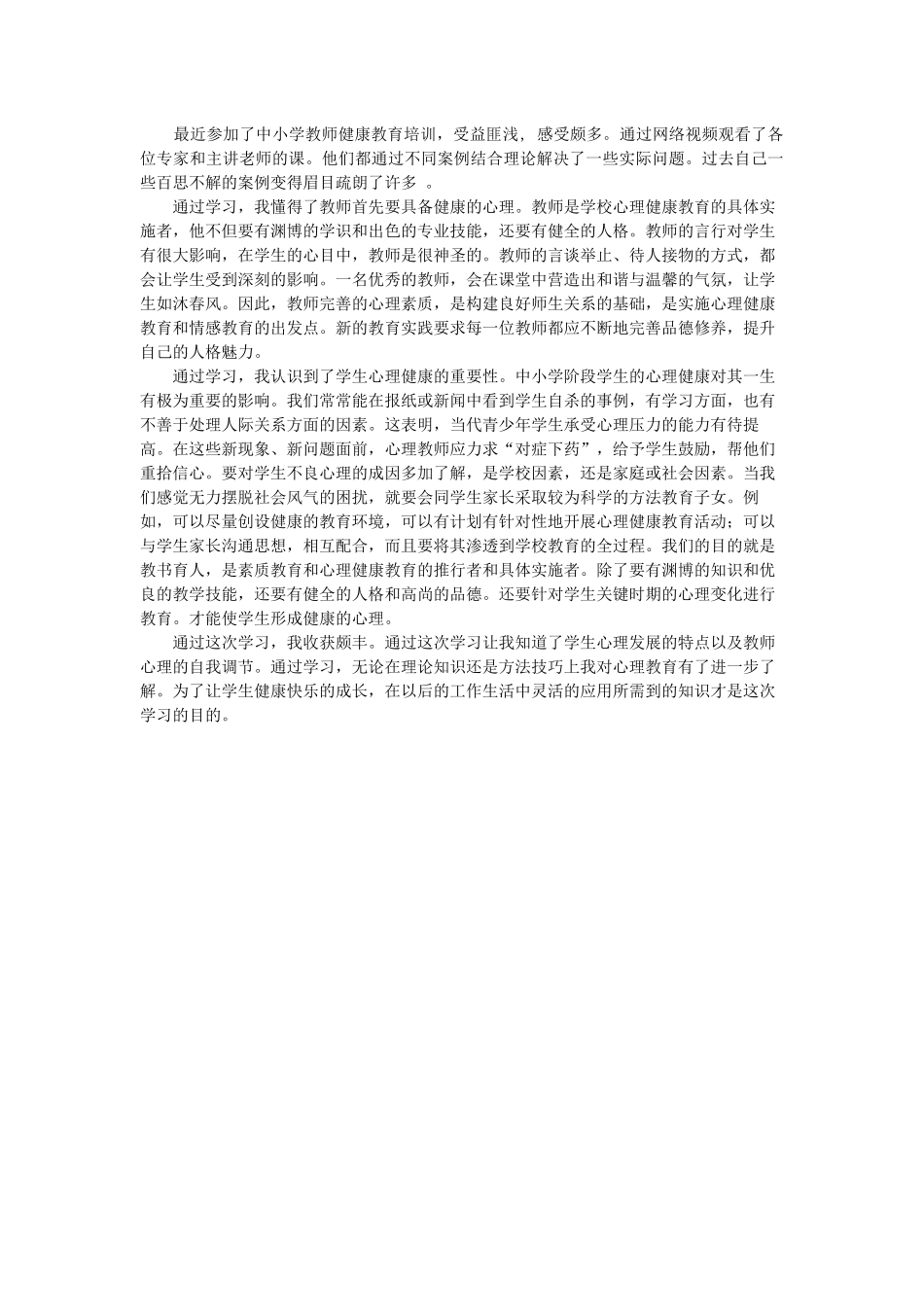 最近参加了中小学教师健康教育培训，受益匪浅，感受颇多。通过网络视频观看了各位专家和主讲老师的课。他们都通过不同案例结合理论解决了一些实际问题。过去自己一些百思不解的案例变得眉目疏朗了许多 。

通过学习，我懂得了教师首先要具备健康的心理。教师是学校心理健康教育的具体实施者，他不但要有渊博的学识和出色的专业技能，还要有健全的人格。教师的言行对学生有很大影响，在学生的心目中，教师是很神圣的。教师的言谈举止、待人接物的方式，都会让学生受到深刻的影响。一名优秀的教师，会在课堂中营造出和谐与温馨的气氛，让学生如沐春风。因此，教师完善的心理素质，是构建良好师生关系的基础，是实施心理健康教育和情感教育的出发点。新的教育实践要求每一位教师都应不断地完善品德修养，提升自己的人格魅力。

通过学习，我认识到了学生心理健康的重要性。中小学阶段学生的心理健康对其一生有极为重要的影响。我们常常能在报纸或新闻中看到学生自杀的事例，有学习方面，也有不善于处理人际关系方面的因素。这表明，当代青少年学生承受心理压力的能力有待提高。在这些新现象、新问题面前，心理教师应力求“对症下药”，给予学生鼓励，帮他们重拾信心。要对学生不良心理的成因多加了解，是学校因素，还是家庭或社会因素。当我们感觉无力摆脱社会风气的困扰，就要会同学生家长采取较为科学的方法教育子女。例如，可以尽量创设健康的教育环境，可以有计划有针对性地开展心理健康教育活动；可以与学生家长沟通思想，相互配合，而且要将其渗透到学校教育的全过程。我们的目的就是教书育人，是素质教育和心理健康教育的推行者和具体实施者。除了要有渊博的知识和优良的教学技能，还要有健全的人格和高尚的品德。还要针对学生关键时期的心理变化进行教育。才能使学生形成健康的心理。

通过这次学习，我收获颇丰。通过这次学习让我知道了学生心理发展的特点以及教师心理的自我调节。通过学习，无论在理论知识还是方法技巧上我对心理教育有了进一步了解。为了让学生健康快乐的成长，在以后的工作生活中灵活的应用所需到的知识才是这次学习的目的。